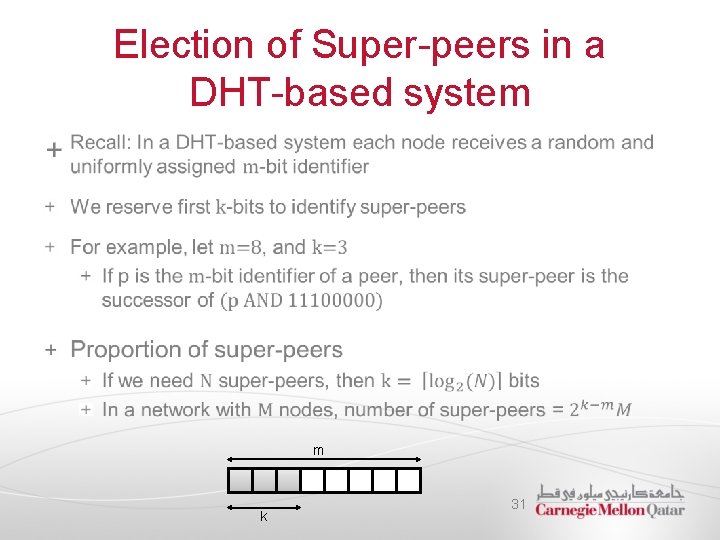 Election of Super-peers in a DHT-based system

+ Recall: In a DHT-based system each node receives a random and uniformly assigned $m$-bit identifier

+ We reserve first $k$-bits to identify super-peers

+ For example, let $m=8$, and $k=3$

+ If p is the $m$-bit identifier of a peer, then its super-peer is the successor of $(p \text{ AND } 11100000)$

+ Proportion of super-peers

+ If we need $N$ super-peers, then $k = \lceil \log_2(N) \rceil$ bits

+ In a network with $M$ nodes, number of super-peers = $2^{k-m}M$

m

k

31

جامعة كارنيجي ميلون في قطر
Carnegie Mellon Qatar